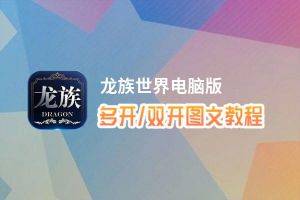 龙族
DRAGON

龙族世界电脑版
多开/双开图文教程